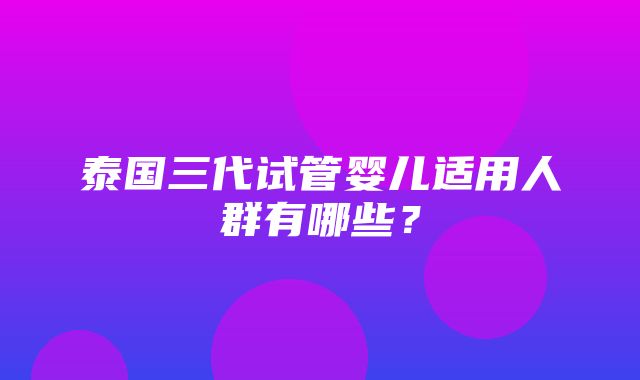 泰国三代试管婴儿适用人群有哪些？